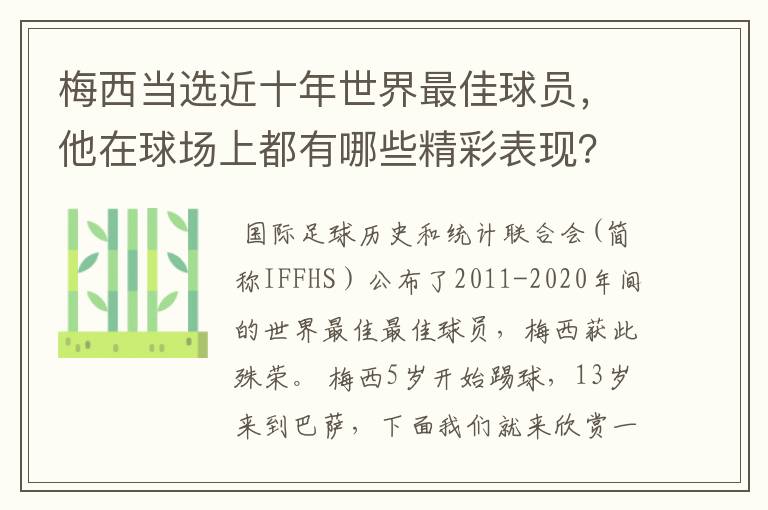 梅西当选近十年世界最佳球员，他在球场上都有哪些精彩表现？

国际足球历史和统计联合会（简称IFFHS）公布了2011-2020年间的世界最佳最佳球员，梅西获此殊荣。梅西5岁开始踢球，13岁来到巴萨，下面我们就来欣赏一